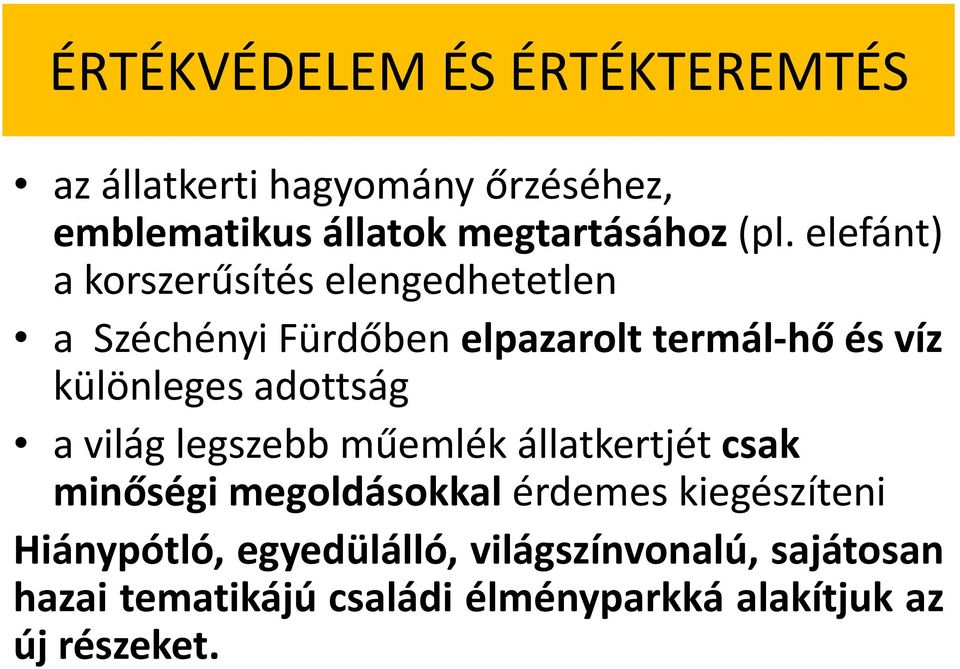 ÉRTÉKVÉDELEM ÉS ÉRTÉKTEREMTÉS

• az állatkerti hagyomány őrzéséhez, emblematikus állatok megtartásához (pl. elefánt) a korszerűsítés elengedhetetlen

• a Széchényi Fürdőben elpazarolt termál-hő és víz különleges adottság

• a világ legszebb műemlék állatkertjét csak minőségi megoldásokkal érdemes kiegészíteni

Hiánypótló, egyedülálló, világszínvonalú, sajátosan hazai tematikájú családi élményparkká alakítjuk az új részeket.